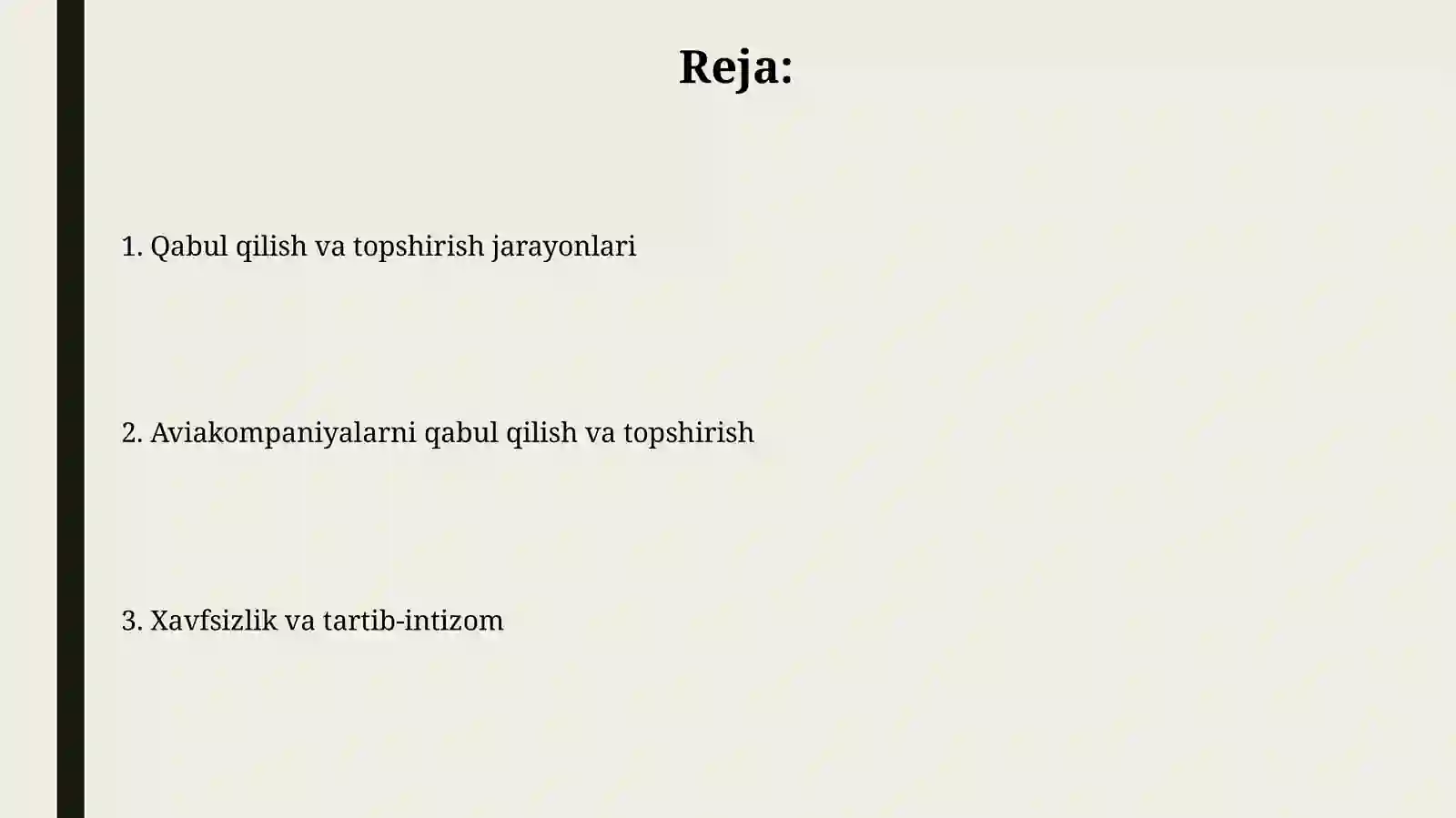 Reja:

1. Qabul qilish va topshirish jarayonlari

2. Aviakompaniyalarni qabul qilish va topshirish

3. Xavfsizlik va tartib-intizom